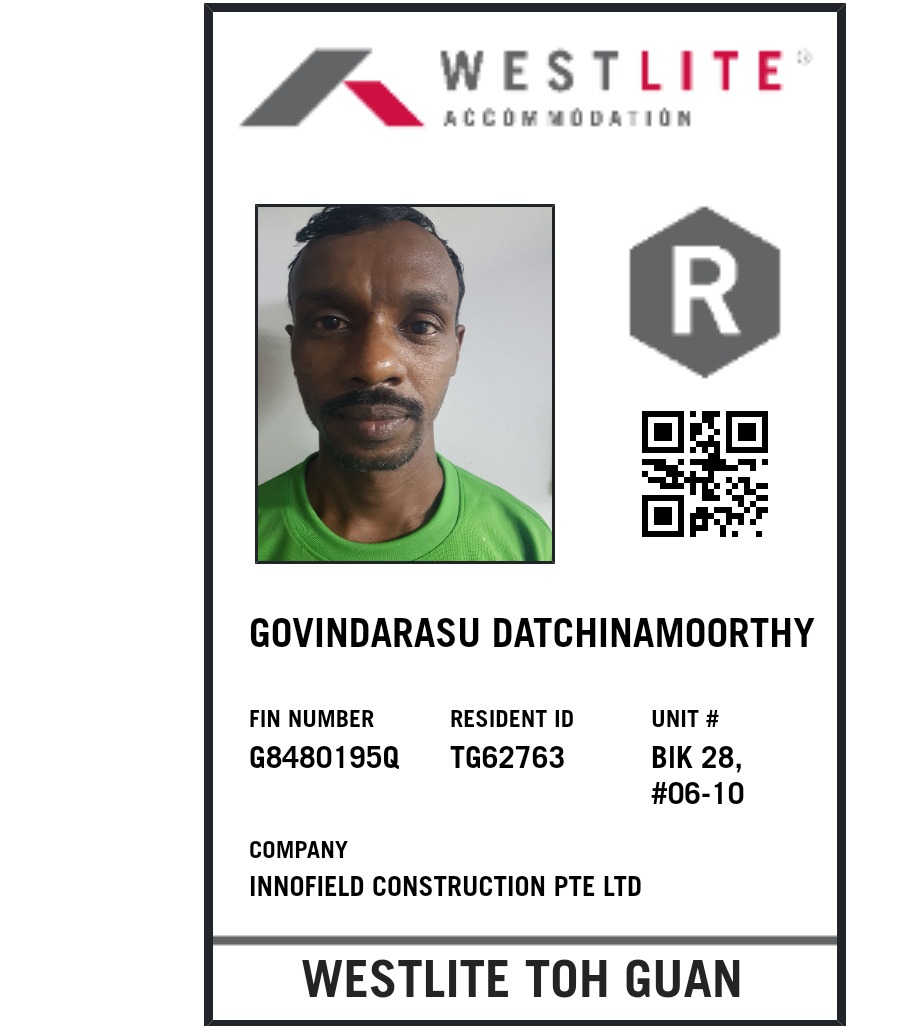 WESTLITE®
ACCOMMODATION

R

GOVINDARASU DATCHINAMOORTHY

FIN NUMBER
G8480195Q

RESIDENT ID
TG62763

UNIT #
BIK 28,
#06-10

COMPANY
INNOFIELD CONSTRUCTION PTE LTD

WESTLITE TOH GUAN